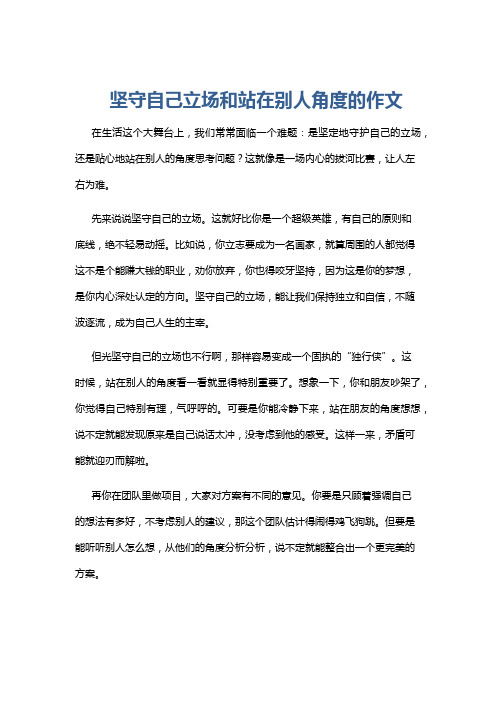 坚守自己立场和站在别人角度的作文

在生活这个大舞台上，我们常常面临一个难题：是坚定地守护自己的立场，还是贴心地站在别人的角度思考问题？这就像是一场内心的拔河比赛，让人左右为难。

先来说说坚守自己的立场。这就好比你是一个超级英雄，有自己的原则和底线，绝不轻易动摇。比如说，你立志要成为一名画家，就算周围的人都觉得这不是个能赚大钱的职业，劝你放弃，你也得咬牙坚持，因为这是你的梦想，是你内心深处认定的方向。坚守自己的立场，能让我们保持独立和自信，不随波逐流，成为自己人生的主宰。

但光坚守自己的立场也不行啊，那样容易变成一个固执的“独行侠”。这时候，站在别人的角度看一看就显得特别重要了。想象一下，你和朋友吵架了，你觉得自己特别有理，气呼呼的。可要是你能冷静下来，站在朋友的角度想想，说不定就能发现原来是自己说话太冲，没考虑到他的感受。这样一来，矛盾可能就迎刃而解啦。

再你在团队里做项目，大家对方案有不同的意见。你要是只顾着强调自己的想法有多好，不考虑别人的建议，那这个团队估计得闹得鸡飞狗跳。但要是能听听别人怎么想，从他们的角度分析分析，说不定就能整合出一个更完美的方案。